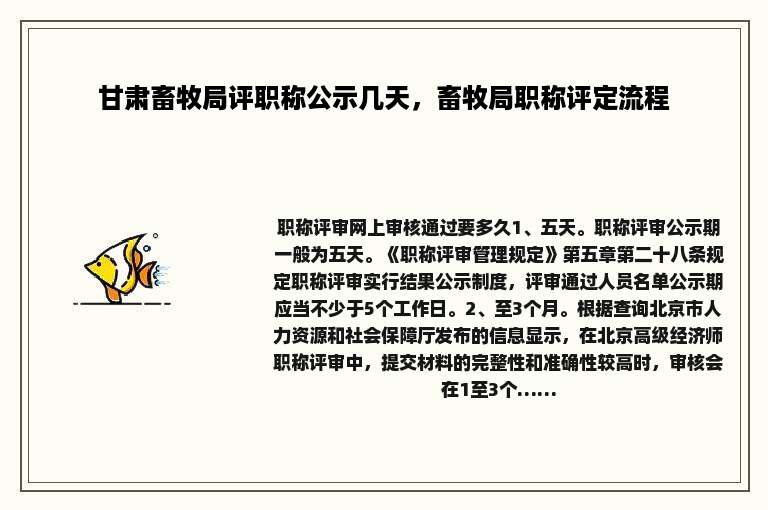 甘肃畜牧局评职称公示几天，畜牧局职称评定流程

职称评审网上审核通过要多久1、五天。职称评审公示期一般为五天。《职称评审管理规定》第五章第二十八条规定职称评审实行结果公示制度，评审通过人员名单公示期应当不少于5个工作日。2、至3个月。根据查询北京市人力资源和社会保障厅发布的信息显示，在北京高级经济师职称评审中，提交材料的完整性和准确性较高时，审核会在1至3个……